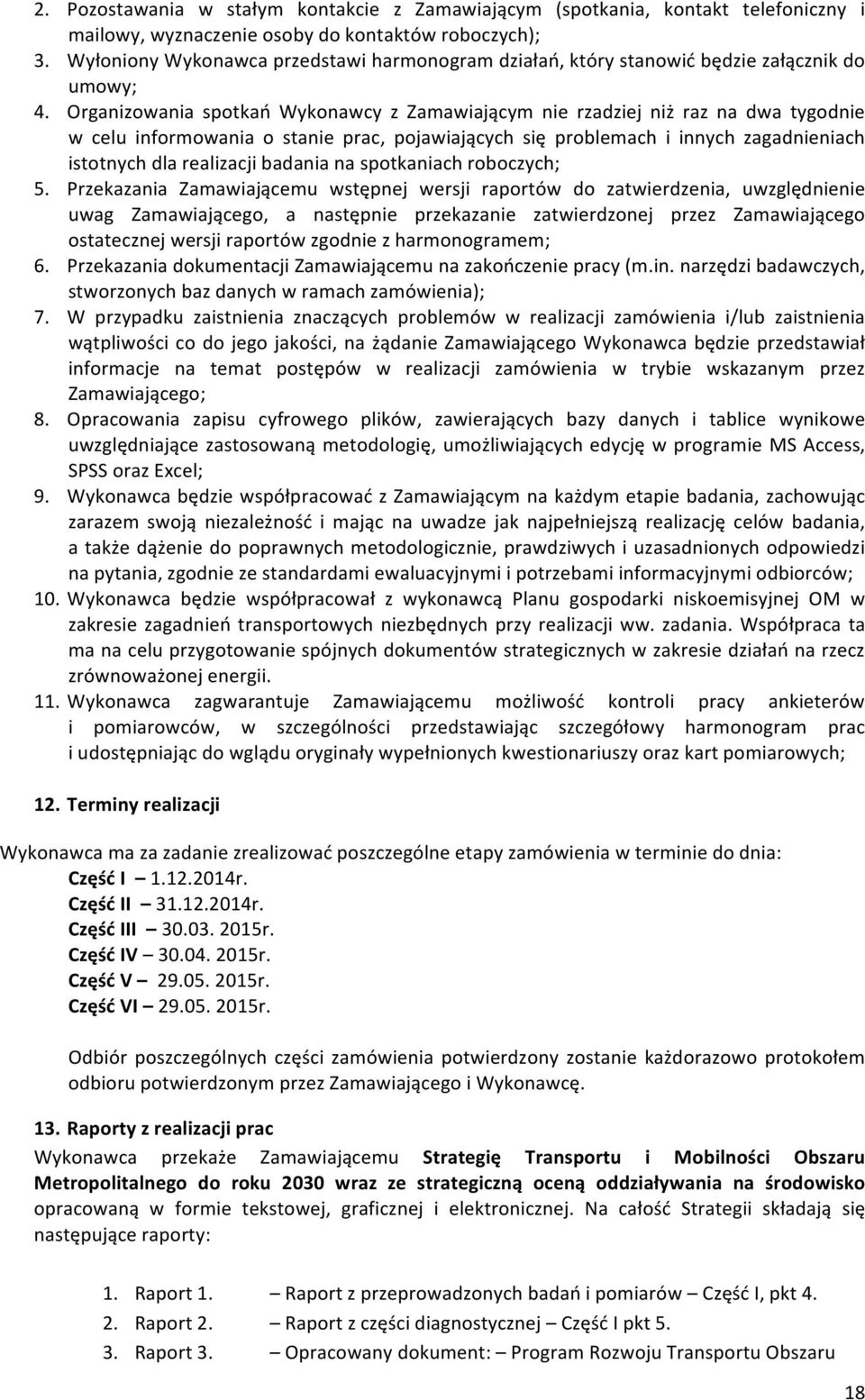 2. Pozostawania w stałym kontakcie z Zamawiającym (spotkania, kontakt telefoniczny i mailowy, wyznaczenie osoby do kontaktów roboczych);
3. Wyłoniony Wykonawca przedstawi harmonogram działań, który stanowić będzie załącznik do umowy;
4. Organizowania spotkań Wykonawcy z Zamawiającym nie rzadziej niż raz na dwa tygodnie w celu informowania o stanie prac, pojawiających się problemach i innych zagadnieniach istotnych dla realizacji badania na spotkaniach roboczych;
5. Przekazania Zamawiającemu wstępnej wersji raportów do zatwierdzenia, uwzględnienie uwag Zamawiającego, a następnie przekazanie zatwierdzonej przez Zamawiającego ostatecznej wersji raportów zgodnie z harmonogramem;
6. Przekazania dokumentacji Zamawiającemu na zakończenie pracy (m.in. narzędzi badawczych, stworzonych baz danych w ramach zamówienia);
7. W przypadku zaistnienia znaczących problemów w realizacji zamówienia i/lub zaistnienia wątpliwości co do jego jakości, na żądanie Zamawiającego Wykonawca będzie przedstawiał informacje na temat postępów w realizacji zamówienia w trybie wskazanym przez Zamawiającego;
8. Opracowania zapisu cyfrowego plików, zawierających bazy danych i tablice wynikowe uwzględniające zastosowaną metodologię, umożliwiających edycję w programie MS Access, SPSS oraz Excel;
9. Wykonawca będzie współpracować z Zamawiającym na każdym etapie badania, zachowując zarazem swoją niezależność i mając na uwadze jak najpełniejszą realizację celów badania, a także dążenie do poprawnych metodologicznie, prawdziwych i uzasadnionych odpowiedzi na pytania, zgodnie ze standardami ewaluacyjnymi i potrzebami informacyjnymi odbiorców;
10. Wykonawca będzie współpracował z wykonawcą Planu gospodarki niskoemisyjnej OM w zakresie zagadnień transportowych niezbędnych przy realizacji ww. zadania. Współpraca ta ma na celu przygotowanie spójnych dokumentów strategicznych w zakresie działań na rzecz zrównoważonej energii.
11. Wykonawca zagwarantuje Zamawiającemu możliwość kontroli pracy ankieterów i pomiarowców, w szczególności przedstawiając szczegółowy harmonogram prac i udostępniając do wglądu oryginały wypełnionych kwestionariuszy oraz kart pomiarowych;

12. Terminy realizacji

Wykonawca ma za zadanie zrealizować poszczególne etapy zamówienia w terminie do dnia:
Część I – 1.12.2014r.
Część II – 31.12.2014r.
Część III – 30.03. 2015r.
Część IV – 30.04. 2015r.
Część V – 29.05. 2015r.
Część VI – 29.05. 2015r.

Odbiór poszczególnych części zamówienia potwierdzony zostanie każdorazowo protokołem odbioru potwierdzonym przez Zamawiającego i Wykonawcę.

13. Raporty z realizacji prac
Wykonawca przekaże Zamawiającemu Strategię Transportu i Mobilności Obszaru Metropolitalnego do roku 2030 wraz ze strategiczną oceną oddziaływania na środowisko opracowaną w formie tekstowej, graficznej i elektronicznej. Na całość Strategii składają się następujące raporty:

1. Raport 1. – Raport z przeprowadzonych badań i pomiarów – Część I, pkt 4.
2. Raport 2. – Raport z części diagnostycznej – Część I pkt 5.
3. Raport 3. – Opracowany dokument: – Program Rozwoju Transportu Obszaru

18